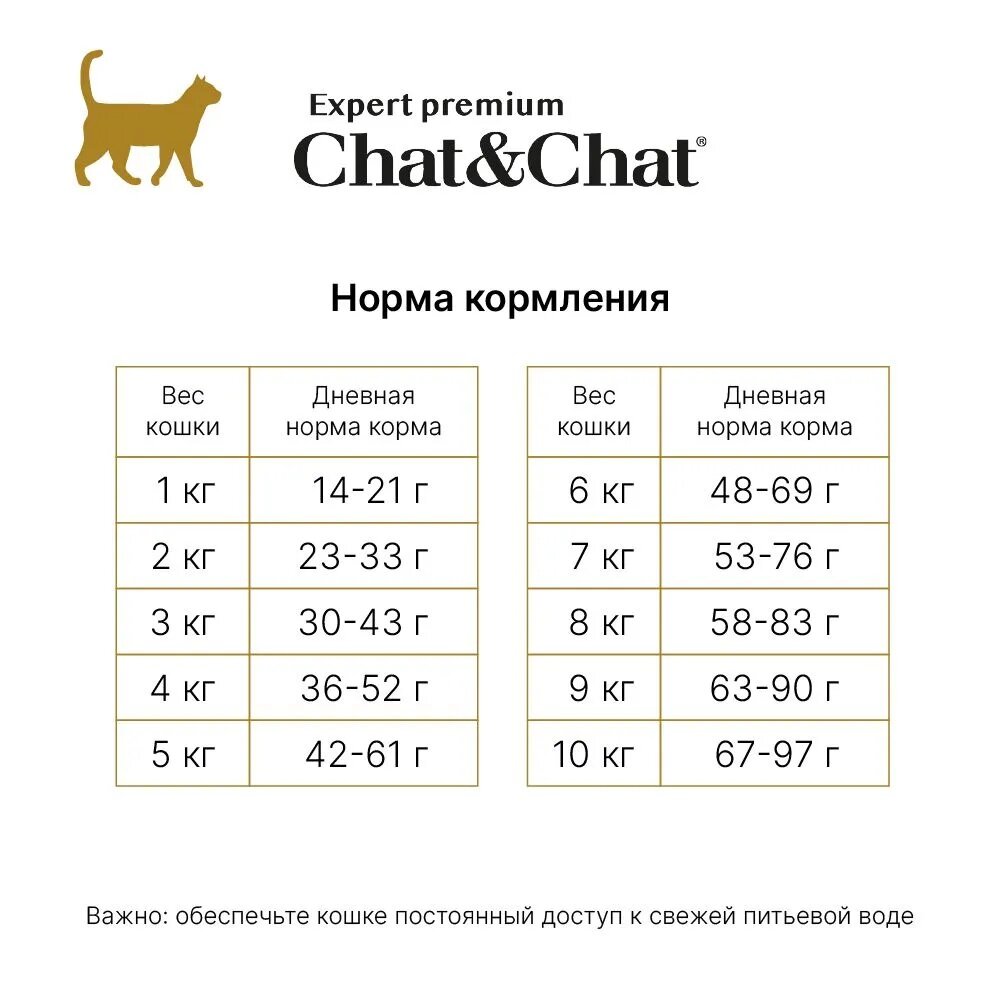 Expert premium
Chat&Chat®

Норма кормления

| Вес кошки | Дневная норма корма |
|---|---|
| 1 кг | 14-21 г |
| 2 кг | 23-33 г |
| 3 кг | 30-43 г |
| 4 кг | 36-52 г |
| 5 кг | 42-61 г |

| Вес кошки | Дневная норма корма |
|---|---|
| 6 кг | 48-69 г |
| 7 кг | 53-76 г |
| 8 кг | 58-83 г |
| 9 кг | 63-90 г |
| 10 кг | 67-97 г |

Важно: обеспечьте кошке постоянный доступ к свежей питьевой воде